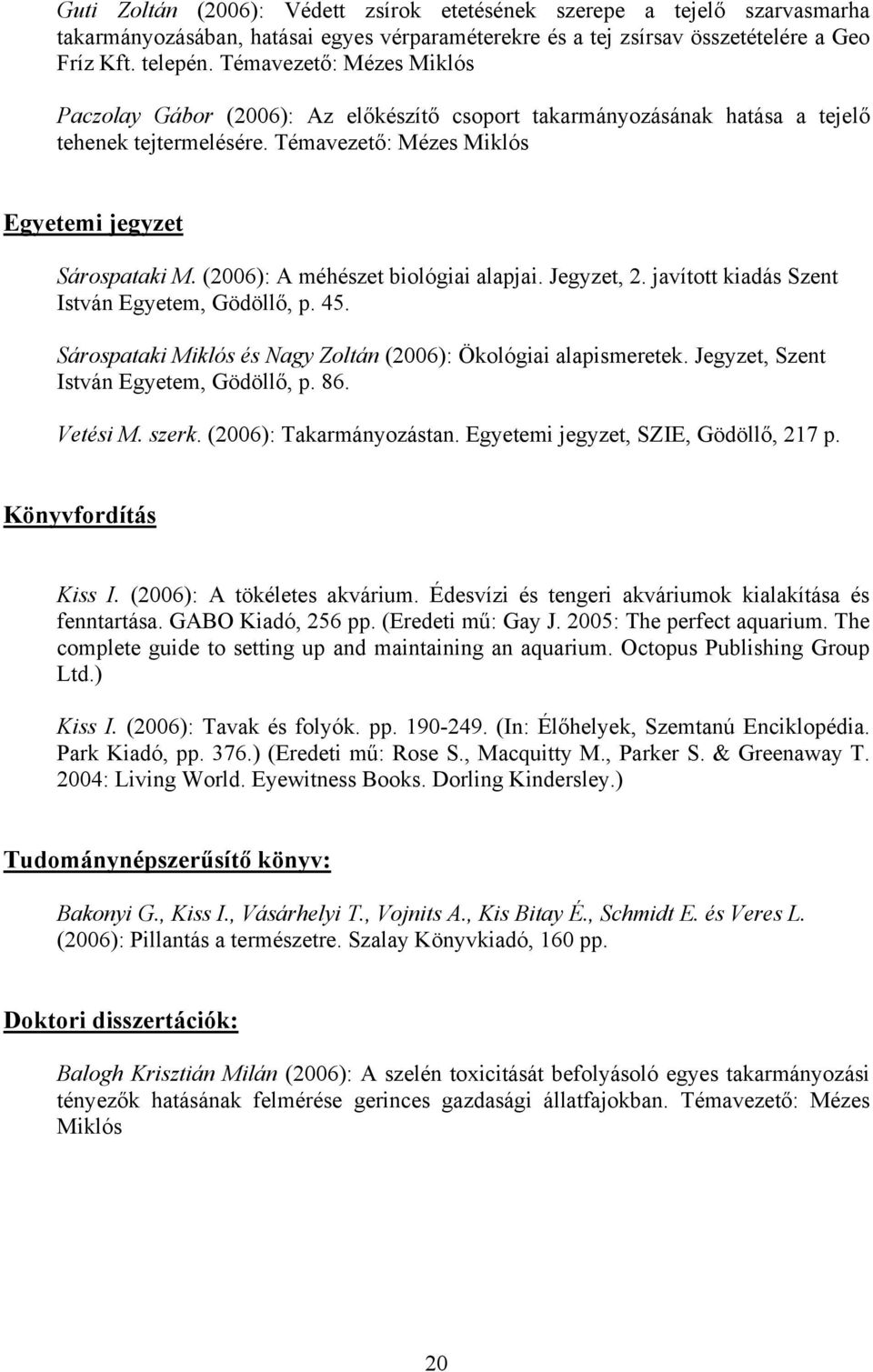 Guti Zoltán (2006): Védett zsírok etetésének szerepe a tejelő szarvasmarha takarmányozásában, hatásai egyes vérparaméterekre és a tej zsírsav összetételére a Geo Fríz Kft. telepén. Témavezető: Mézes Miklós

Paczolay Gábor (2006): Az előkészítő csoport takarmányozásának hatása a tejelő tehenek tejtermelésére. Témavezető: Mézes Miklós

Egyetemi jegyzet

Sárospataki M. (2006): A méhészet biológiai alapjai. Jegyzet, 2. javított kiadás Szent István Egyetem, Gödöllő, p. 45.

Sárospataki Miklós és Nagy Zoltán (2006): Ökológiai alapismeretek. Jegyzet, Szent István Egyetem, Gödöllő, p. 86.

Vetési M. szerk. (2006): Takarmányozástan. Egyetemi jegyzet, SZIE, Gödöllő, 217 p.

Könyvfordítás

Kiss I. (2006): A tökéletes akvárium. Édesvízi és tengeri akváriumok kialakítása és fenntartása. GABO Kiadó, 256 pp. (Eredeti mű: Gay J. 2005: The perfect aquarium. The complete guide to setting up and maintaining an aquarium. Octopus Publishing Group Ltd.)

Kiss I. (2006): Tavak és folyók. pp. 190-249. (In: Élőhelyek, Szemtanú Enciklopédia. Park Kiadó, pp. 376.) (Eredeti mű: Rose S., Macquitty M., Parker S. & Greenaway T. 2004: Living World. Eyewitness Books. Dorling Kindersley.)

Tudománynépszerűsítő könyv:

Bakonyi G., Kiss I., Vásárhelyi T., Vojnits A., Kis Bitay É., Schmidt E. és Veres L. (2006): Pillantás a természetre. Szalay Könyvkiadó, 160 pp.

Doktori disszertációk:

Balogh Krisztián Milán (2006): A szelén toxicitását befolyásoló egyes takarmányozási tényezők hatásának felmérése gerinces gazdasági állatfajokban. Témavezető: Mézes Miklós

20